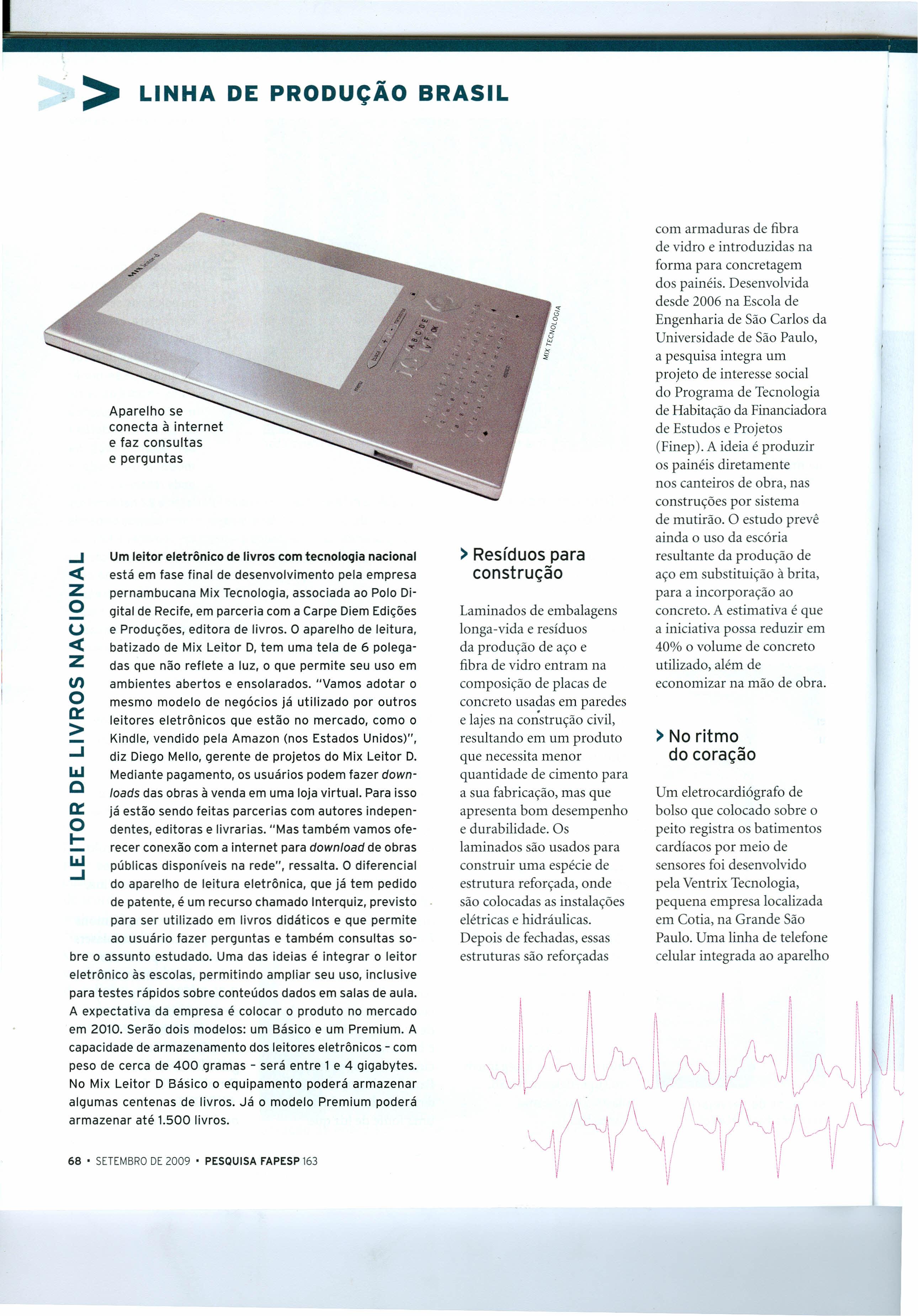 LINHA DE PRODUÇÃO BRASIL

MIX TECNOLOGIA

Aparelho se conecta à internet e faz consultas e perguntas

LEITOR DE LIVROS NACIONAL

Um leitor eletrônico de livros com tecnologia nacional está em fase final de desenvolvimento pela empresa pernambucana Mix Tecnologia, associada ao Polo Digital de Recife, em parceria com a Carpe Diem Edições e Produções, editora de livros. O aparelho de leitura, batizado de Mix Leitor D, tem uma tela de 6 polegadas que não reflete a luz, o que permite seu uso em ambientes abertos e ensolarados. "Vamos adotar o mesmo modelo de negócios já utilizado por outros leitores eletrônicos que estão no mercado, como o Kindle, vendido pela Amazon (nos Estados Unidos)", diz Diego Mello, gerente de projetos do Mix Leitor D. Mediante pagamento, os usuários podem fazer downloads das obras à venda em uma loja virtual. Para isso já estão sendo feitas parcerias com autores independentes, editoras e livrarias. "Mas também vamos oferecer conexão com a internet para download de obras públicas disponíveis na rede", ressalta. O diferencial do aparelho de leitura eletrônica, que já tem pedido de patente, é um recurso chamado Interquiz, previsto para ser utilizado em livros didáticos e que permite ao usuário fazer perguntas e também consultas sobre o assunto estudado. Uma das ideias é integrar o leitor eletrônico às escolas, permitindo ampliar seu uso, inclusive para testes rápidos sobre conteúdos dados em salas de aula. A expectativa da empresa é colocar o produto no mercado em 2010. Serão dois modelos: um Básico e um Premium. A capacidade de armazenamento dos leitores eletrônicos - com peso de cerca de 400 gramas - será entre 1 e 4 gigabytes. No Mix Leitor D Básico o equipamento poderá armazenar algumas centenas de livros. Já o modelo Premium poderá armazenar até 1.500 livros.

> Resíduos para construção

Laminados de embalagens longa-vida e resíduos da produção de aço e fibra de vidro entram na composição de placas de concreto usadas em paredes e lajes na construção civil, resultando em um produto que necessita menor quantidade de cimento para a sua fabricação, mas que apresenta bom desempenho e durabilidade. Os laminados são usados para construir uma espécie de estrutura reforçada, onde são colocadas as instalações elétricas e hidráulicas. Depois de fechadas, essas estruturas são reforçadas com armaduras de fibra de vidro e introduzidas na forma para concretagem dos painéis. Desenvolvida desde 2006 na Escola de Engenharia de São Carlos da Universidade de São Paulo, a pesquisa integra um projeto de interesse social do Programa de Tecnologia de Habitação da Financiadora de Estudos e Projetos (Finep). A ideia é produzir os painéis diretamente nos canteiros de obra, nas construções por sistema de mutirão. O estudo prevê ainda o uso da escória resultante da produção de aço em substituição à brita, para a incorporação ao concreto. A estimativa é que a iniciativa possa reduzir em 40% o volume de concreto utilizado, além de economizar na mão de obra.

> No ritmo do coração

Um eletrocardiógrafo de bolso que colocado sobre o peito registra os batimentos cardíacos por meio de sensores foi desenvolvido pela Ventrix Tecnologia, pequena empresa localizada em Cotia, na Grande São Paulo. Uma linha de telefone celular integrada ao aparelho

68 • SETEMBRO DE 2009 • PESQUISA FAPESP 163